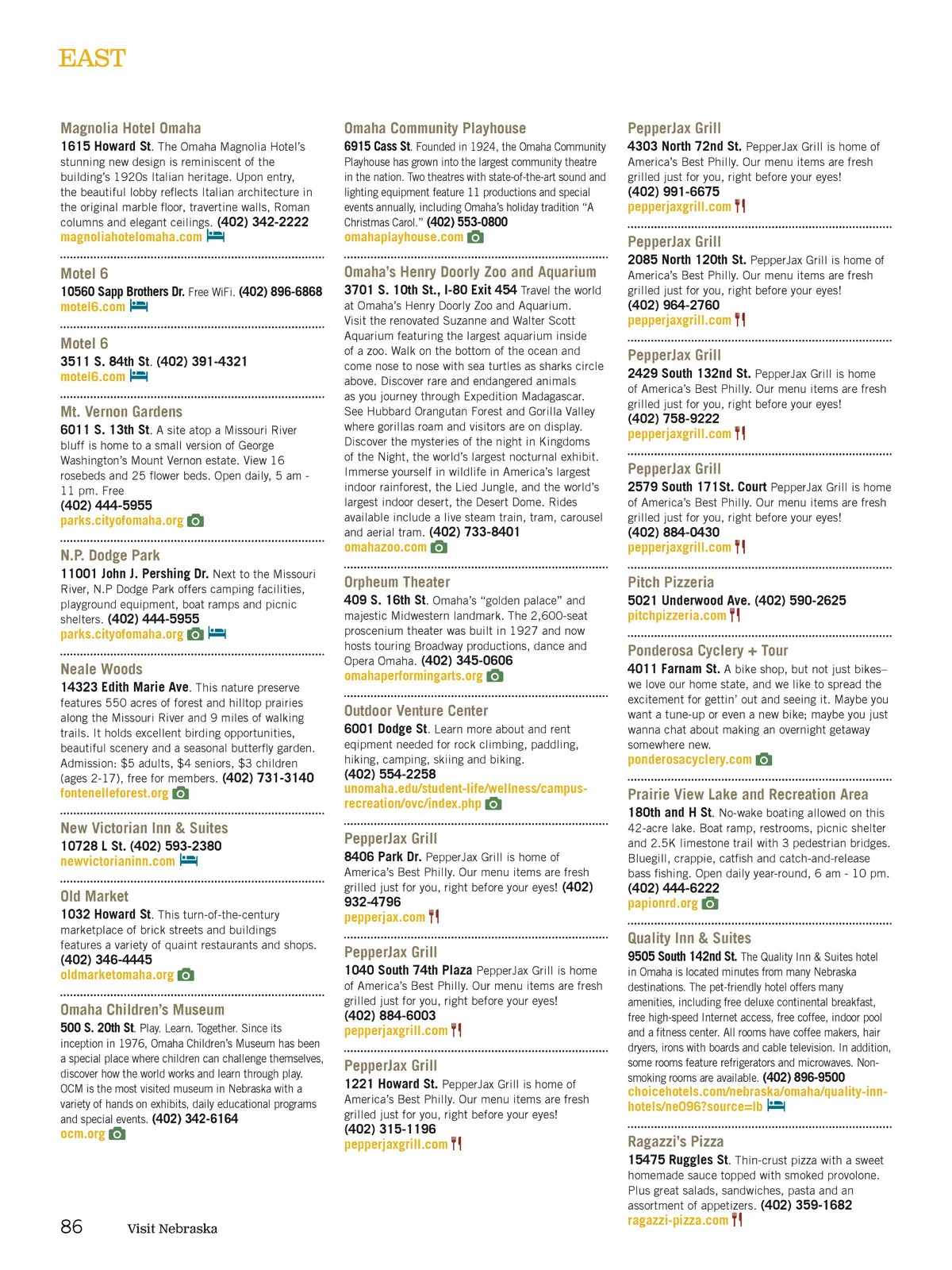 EAST

Magnolia Hotel Omaha
1615 Howard St. The Omaha Magnolia Hotel's stunning new design is reminiscent of the building's 1920s Italian heritage. Upon entry, the beautiful lobby reflects Italian architecture in the original marble floor, travertine walls, Roman columns and elegant ceilings. (402) 342-2222
magnoliahotelomaha.com

Motel 6
10560 Sapp Brothers Dr. Free WiFi. (402) 896-6868
motel6.com

Motel 6
3511 S. 84th St. (402) 391-4321
motel6.com

Mt. Vernon Gardens
6011 S. 13th St. A site atop a Missouri River bluff is home to a small version of George Washington's Mount Vernon estate. View 16 rosebeds and 25 flower beds. Open daily, 5 am - 11 pm. Free
(402) 444-5955
parks.cityofomaha.org

N.P. Dodge Park
11001 John J. Pershing Dr. Next to the Missouri River, N.P Dodge Park offers camping facilities, playground equipment, boat ramps and picnic shelters. (402) 444-5955
parks.cityofomaha.org

Neale Woods
14323 Edith Marie Ave. This nature preserve features 550 acres of forest and hilltop prairies along the Missouri River and 9 miles of walking trails. It holds excellent birding opportunities, beautiful scenery and a seasonal butterfly garden. Admission: $5 adults, $4 seniors, $3 children (ages 2-17), free for members. (402) 731-3140
fontenelleforest.org

New Victorian Inn & Suites
10728 L St. (402) 593-2380
newvictorianinn.com

Old Market
1032 Howard St. This turn-of-the-century marketplace of brick streets and buildings features a variety of quaint restaurants and shops.
(402) 346-4445
oldmarketomaha.org

Omaha Children's Museum
500 S. 20th St. Play. Learn. Together. Since its inception in 1976, Omaha Children's Museum has been a special place where children can challenge themselves, discover how the world works and learn through play. OCM is the most visited museum in Nebraska with a variety of hands on exhibits, daily educational programs and special events. (402) 342-6164
ocm.org

Omaha Community Playhouse
6915 Cass St. Founded in 1924, the Omaha Community Playhouse has grown into the largest community theatre in the nation. Two theatres with state-of-the-art sound and lighting equipment feature 11 productions and special events annually, including Omaha's holiday tradition "A Christmas Carol." (402) 553-0800
omahaplayhouse.com

Omaha's Henry Doorly Zoo and Aquarium
3701 S. 10th St., I-80 Exit 454 Travel the world at Omaha's Henry Doorly Zoo and Aquarium. Visit the renovated Suzanne and Walter Scott Aquarium featuring the largest aquarium inside of a zoo. Walk on the bottom of the ocean and come nose to nose with sea turtles as sharks circle above. Discover rare and endangered animals as you journey through Expedition Madagascar. See Hubbard Orangutan Forest and Gorilla Valley where gorillas roam and visitors are on display. Discover the mysteries of the night in Kingdoms of the Night, the world's largest nocturnal exhibit. Immerse yourself in wildlife in America's largest indoor rainforest, the Lied Jungle, and the world's largest indoor desert, the Desert Dome. Rides available include a live steam train, tram, carousel and aerial tram. (402) 733-8401
omahazoo.com

Orpheum Theater
409 S. 16th St. Omaha's "golden palace" and majestic Midwestern landmark. The 2,600-seat proscenium theater was built in 1927 and now hosts touring Broadway productions, dance and Opera Omaha. (402) 345-0606
omahaperformingarts.org

Outdoor Venture Center
6001 Dodge St. Learn more about and rent eqipment needed for rock climbing, paddling, hiking, camping, skiing and biking.
(402) 554-2258
unomaha.edu/student-life/wellness/campus-recreation/ovc/index.php

PepperJax Grill
8406 Park Dr. PepperJax Grill is home of America's Best Philly. Our menu items are fresh grilled just for you, right before your eyes! (402) 932-4796
pepperjax.com

PepperJax Grill
1040 South 74th Plaza PepperJax Grill is home of America's Best Philly. Our menu items are fresh grilled just for you, right before your eyes!
(402) 884-6003
pepperjaxgrill.com

PepperJax Grill
1221 Howard St. PepperJax Grill is home of America's Best Philly. Our menu items are fresh grilled just for you, right before your eyes!
(402) 315-1196
pepperjaxgrill.com

PepperJax Grill
4303 North 72nd St. PepperJax Grill is home of America's Best Philly. Our menu items are fresh grilled just for you, right before your eyes!
(402) 991-6675
pepperjaxgrill.com

PepperJax Grill
2085 North 120th St. PepperJax Grill is home of America's Best Philly. Our menu items are fresh grilled just for you, right before your eyes!
(402) 964-2760
pepperjaxgrill.com

PepperJax Grill
2429 South 132nd St. PepperJax Grill is home of America's Best Philly. Our menu items are fresh grilled just for you, right before your eyes!
(402) 758-9222
pepperjaxgrill.com

PepperJax Grill
2579 South 171St. Court PepperJax Grill is home of America's Best Philly. Our menu items are fresh grilled just for you, right before your eyes!
(402) 884-0430
pepperjaxgrill.com

Pitch Pizzeria
5021 Underwood Ave. (402) 590-2625
pitchpizzeria.com

Ponderosa Cyclery + Tour
4011 Farnam St. A bike shop, but not just bikes– we love our home state, and we like to spread the excitement for gettin' out and seeing it. Maybe you want a tune-up or even a new bike; maybe you just wanna chat about making an overnight getaway somewhere new.
ponderosacyclery.com

Prairie View Lake and Recreation Area
180th and H St. No-wake boating allowed on this 42-acre lake. Boat ramp, restrooms, picnic shelter and 2.5K limestone trail with 3 pedestrian bridges. Bluegill, crappie, catfish and catch-and-release bass fishing. Open daily year-round, 6 am - 10 pm.
(402) 444-6222
papionrd.org

Quality Inn & Suites
9505 South 142nd St. The Quality Inn & Suites hotel in Omaha is located minutes from many Nebraska destinations. The pet-friendly hotel offers many amenities, including free deluxe continental breakfast, free high-speed Internet access, free coffee, indoor pool and a fitness center. All rooms have coffee makers, hair dryers, irons with boards and cable television. In addition, some rooms feature refrigerators and microwaves. Non-smoking rooms are available. (402) 896-9500
choicehotels.com/nebraska/omaha/quality-inn-hotels/ne096?source=lb

Ragazzi's Pizza
15475 Ruggles St. Thin-crust pizza with a sweet homemade sauce topped with smoked provolone. Plus great salads, sandwiches, pasta and an assortment of appetizers. (402) 359-1682
ragazzi-pizza.com

86 Visit Nebraska